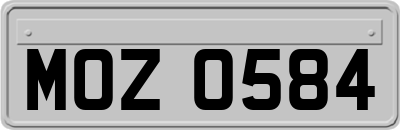 MOZ 0584